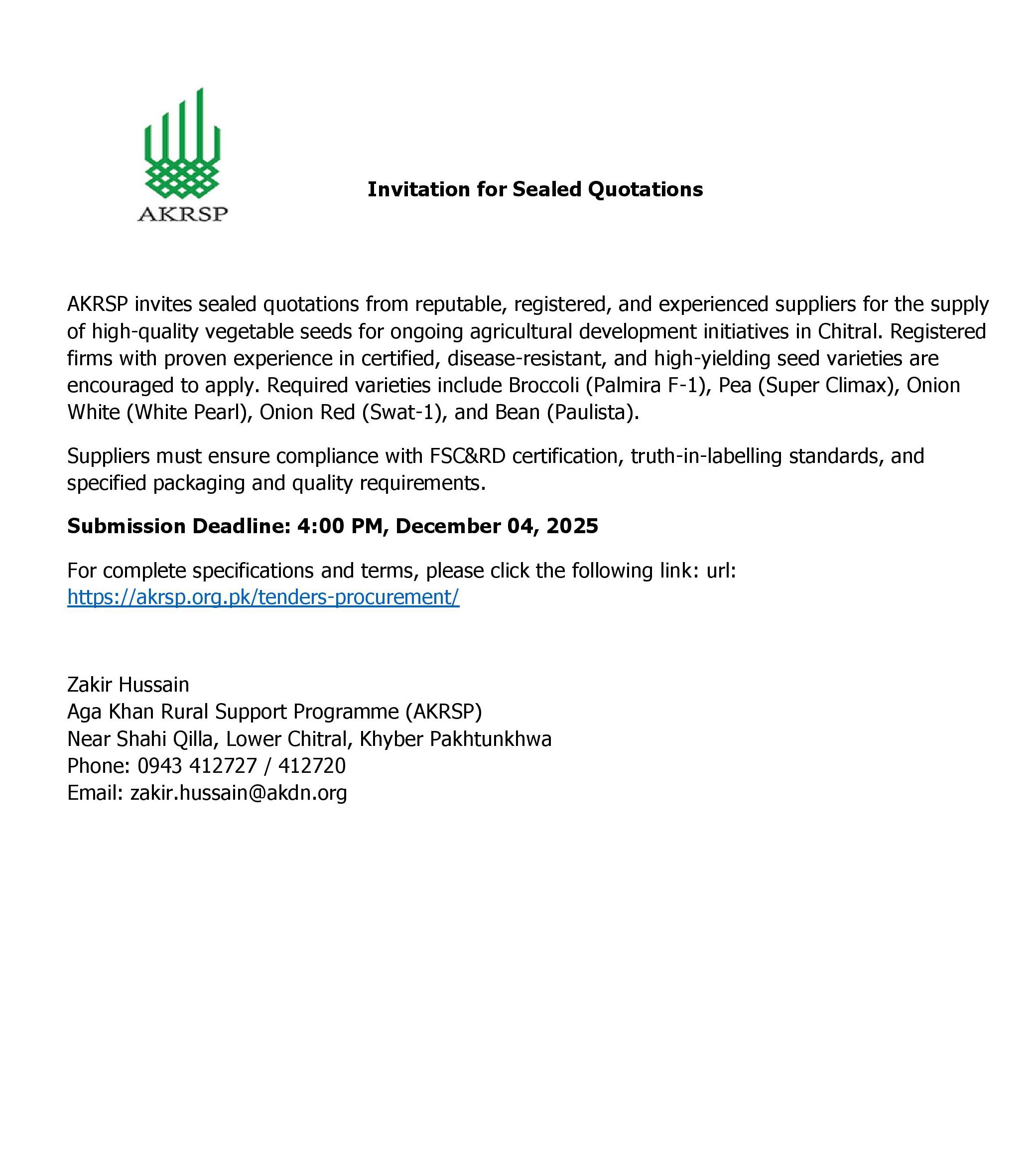 AKRSP

Invitation for Sealed Quotations

AKRSP invites sealed quotations from reputable, registered, and experienced suppliers for the supply of high-quality vegetable seeds for ongoing agricultural development initiatives in Chitral. Registered firms with proven experience in certified, disease-resistant, and high-yielding seed varieties are encouraged to apply. Required varieties include Broccoli (Palmira F-1), Pea (Super Climax), Onion White (White Pearl), Onion Red (Swat-1), and Bean (Paulista).

Suppliers must ensure compliance with FSC&RD certification, truth-in-labelling standards, and specified packaging and quality requirements.

Submission Deadline: 4:00 PM, December 04, 2025

For complete specifications and terms, please click the following link: url: https://akrsp.org.pk/tenders-procurement/

Zakir Hussain
Aga Khan Rural Support Programme (AKRSP)
Near Shahi Qilla, Lower Chitral, Khyber Pakhtunkhwa
Phone: 0943 412727 / 412720
Email: zakir.hussain@akdn.org